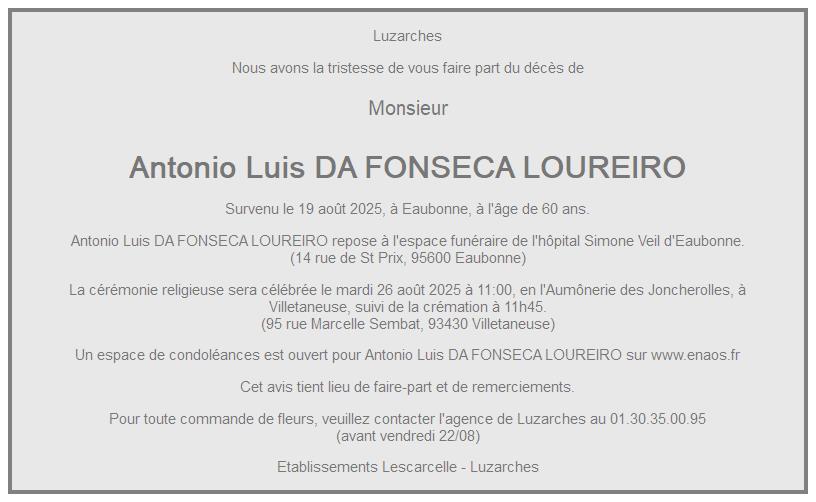 Luzarches

Nous avons la tristesse de vous faire part du décès de

Monsieur

Antonio Luis DA FONSECA LOUREIRO

Survenu le 19 août 2025, à Eaubonne, à l'âge de 60 ans.

Antonio Luis DA FONSECA LOUREIRO repose à l'espace funéraire de l'hôpital Simone Veil d'Eaubonne.
(14 rue de St Prix, 95600 Eaubonne)

La cérémonie religieuse sera célébrée le mardi 26 août 2025 à 11:00, en l'Aumônerie des Joncherolles, à Villetaneuse, suivi de la crémation à 11h45.
(95 rue Marcelle Sembat, 93430 Villetaneuse)

Un espace de condoléances est ouvert pour Antonio Luis DA FONSECA LOUREIRO sur www.enaos.fr

Cet avis tient lieu de faire-part et de remerciements.

Pour toute commande de fleurs, veuillez contacter l'agence de Luzarches au 01.30.35.00.95
(avant vendredi 22/08)

Etablissements Lescarcelle - Luzarches